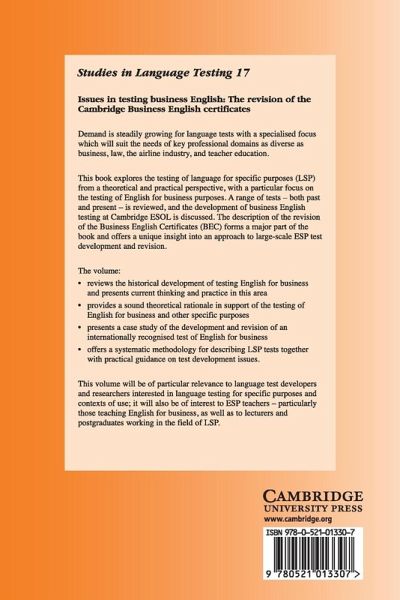 Studies in Language Testing 17

Issues in testing business English: The revision of the Cambridge Business English certificates

Demand is steadily growing for language tests with a specialised focus which will suit the needs of key professional domains as diverse as business, law, the airline industry, and teacher education.

This book explores the testing of language for specific purposes (LSP) from a theoretical and practical perspective, with a particular focus on the testing of English for business purposes. A range of tests – both past and present – is reviewed, and the development of business English testing at Cambridge ESOL is discussed. The description of the revision of the Business English Certificates (BEC) forms a major part of the book and offers a unique insight into an approach to large-scale ESP test development and revision.

The volume:

• reviews the historical development of testing English for business and presents current thinking and practice in this area
• provides a sound theoretical rationale in support of the testing of English for business and other specific purposes
• presents a case study of the development and revision of an internationally recognised test of English for business
• offers a systematic methodology for describing LSP tests together with practical guidance on test development issues.

This volume will be of particular relevance to language test developers and researchers interested in language testing for specific purposes and contexts of use; it will also be of interest to ESP teachers – particularly those teaching English for business, as well as to lecturers and postgraduates working in the field of LSP.

CAMBRIDGE
UNIVERSITY PRESS
www.cambridge.org

ISBN 978-0-521-01330-7

9 780521 013307 >